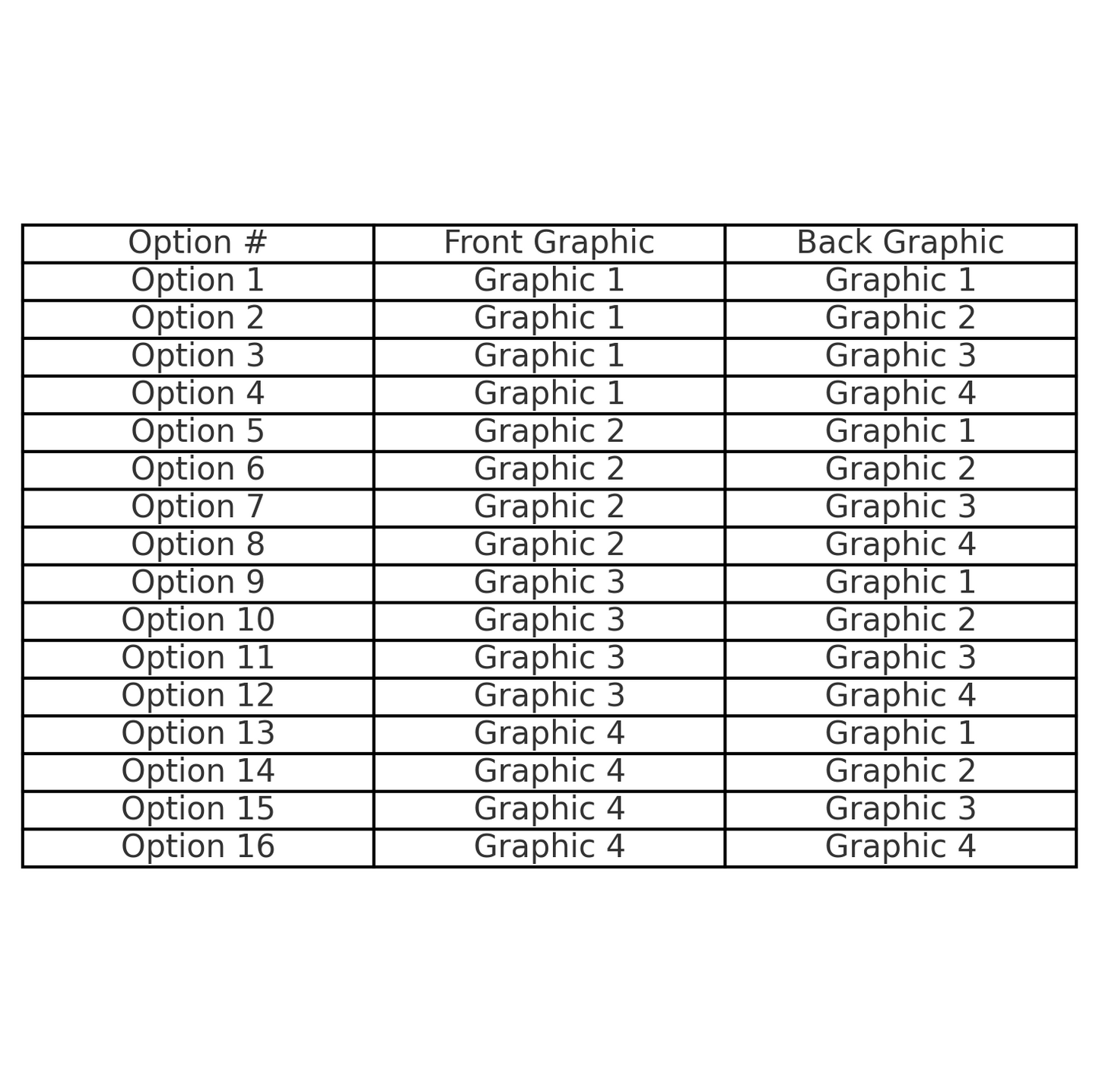 | Option # | Front Graphic | Back Graphic |
|---|---|---|
| Option 1 | Graphic 1 | Graphic 1 |
| Option 2 | Graphic 1 | Graphic 2 |
| Option 3 | Graphic 1 | Graphic 3 |
| Option 4 | Graphic 1 | Graphic 4 |
| Option 5 | Graphic 2 | Graphic 1 |
| Option 6 | Graphic 2 | Graphic 2 |
| Option 7 | Graphic 2 | Graphic 3 |
| Option 8 | Graphic 2 | Graphic 4 |
| Option 9 | Graphic 3 | Graphic 1 |
| Option 10 | Graphic 3 | Graphic 2 |
| Option 11 | Graphic 3 | Graphic 3 |
| Option 12 | Graphic 3 | Graphic 4 |
| Option 13 | Graphic 4 | Graphic 1 |
| Option 14 | Graphic 4 | Graphic 2 |
| Option 15 | Graphic 4 | Graphic 3 |
| Option 16 | Graphic 4 | Graphic 4 |